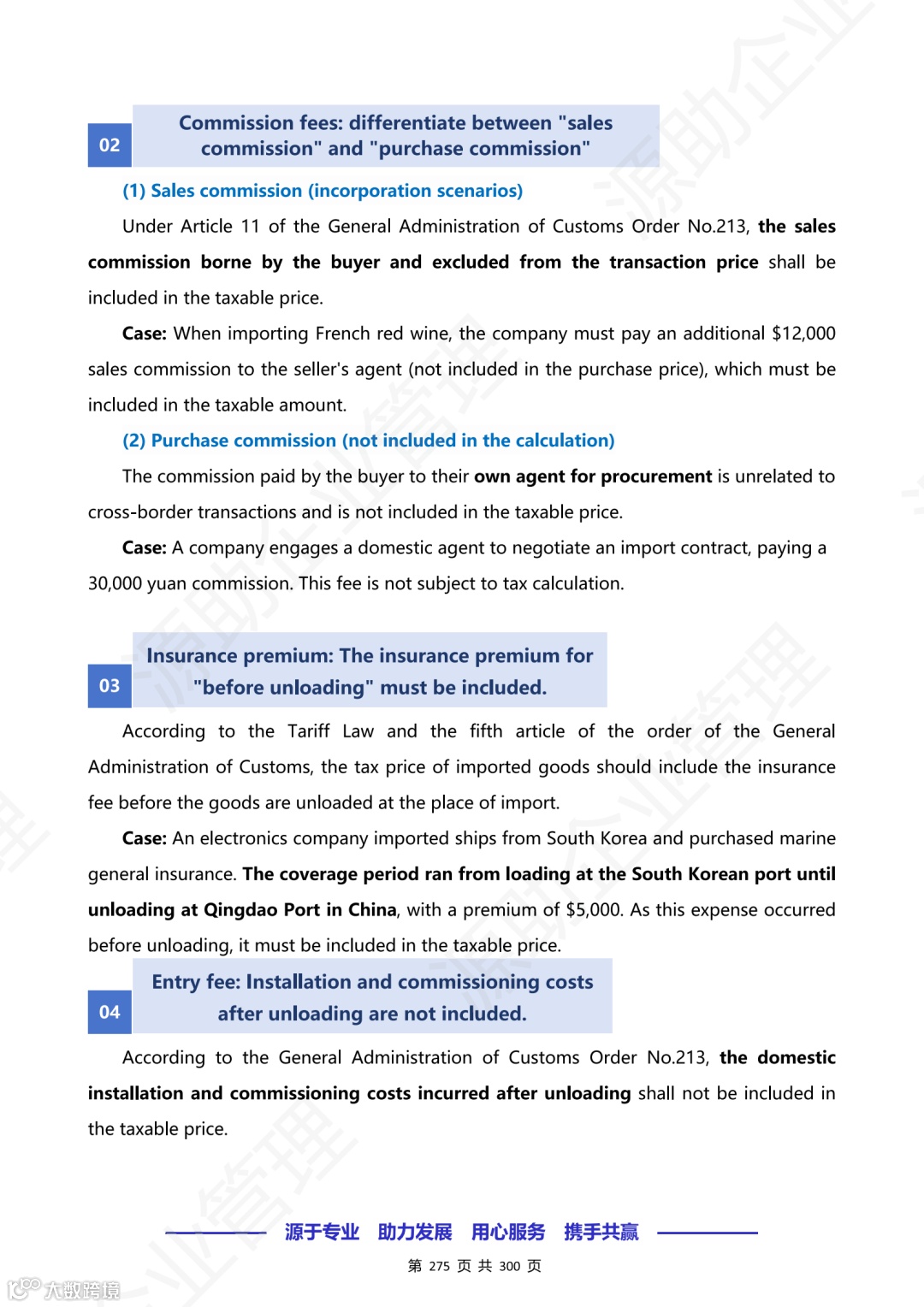 02 Commission fees: differentiate between "sales commission" and "purchase commission"

(1) Sales commission (incorporation scenarios)

Under Article 11 of the General Administration of Customs Order No.213, the sales commission borne by the buyer and excluded from the transaction price shall be included in the taxable price.

Case: When importing French red wine, the company must pay an additional $12,000 sales commission to the seller's agent (not included in the purchase price), which must be included in the taxable amount.

(2) Purchase commission (not included in the calculation)

The commission paid by the buyer to their own agent for procurement is unrelated to cross-border transactions and is not included in the taxable price.

Case: A company engages a domestic agent to negotiate an import contract, paying a 30,000 yuan commission. This fee is not subject to tax calculation.

03 Insurance premium: The insurance premium for "before unloading" must be included.

According to the Tariff Law and the fifth article of the order of the General Administration of Customs, the tax price of imported goods should include the insurance fee before the goods are unloaded at the place of import.

Case: An electronics company imported ships from South Korea and purchased marine general insurance. The coverage period ran from loading at the South Korean port until unloading at Qingdao Port in China, with a premium of $5,000. As this expense occurred before unloading, it must be included in the taxable price.

04 Entry fee: Installation and commissioning costs after unloading are not included.

According to the General Administration of Customs Order No.213, the domestic installation and commissioning costs incurred after unloading shall not be included in the taxable price.

源于专业 助力发展 用心服务 携手共赢

第 275 页 共 300 页

大数跨境